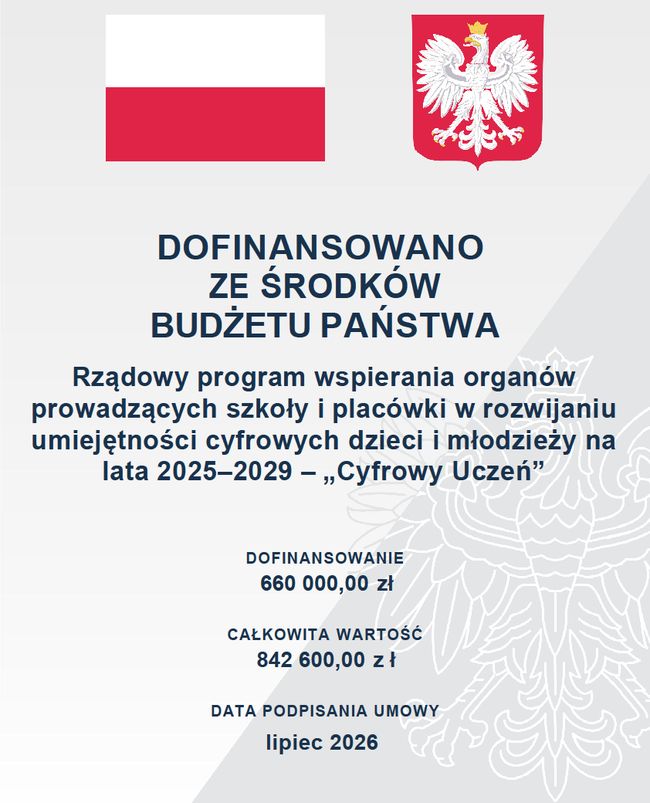 DOFINANSOWANO
ZE ŚRODKÓW
BUDŻETU PAŃSTWA

Rządowy program wspierania organów prowadzących szkoły i placówki w rozwijaniu umiejętności cyfrowych dzieci i młodzieży na lata 2025–2029 – „Cyfrowy Uczeń”

DOFINANSOWANIE
660 000,00 zł

CAŁKOWITA WARTOŚĆ
842 600,00 z ł

DATA PODPISANIA UMOWY
lipiec 2026